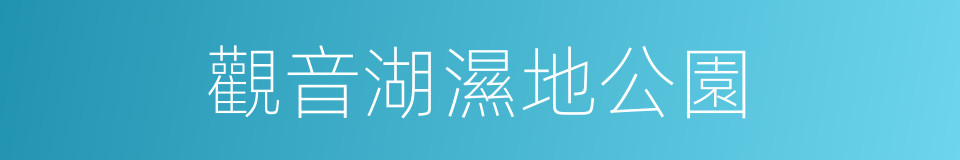 觀音湖濕地公園